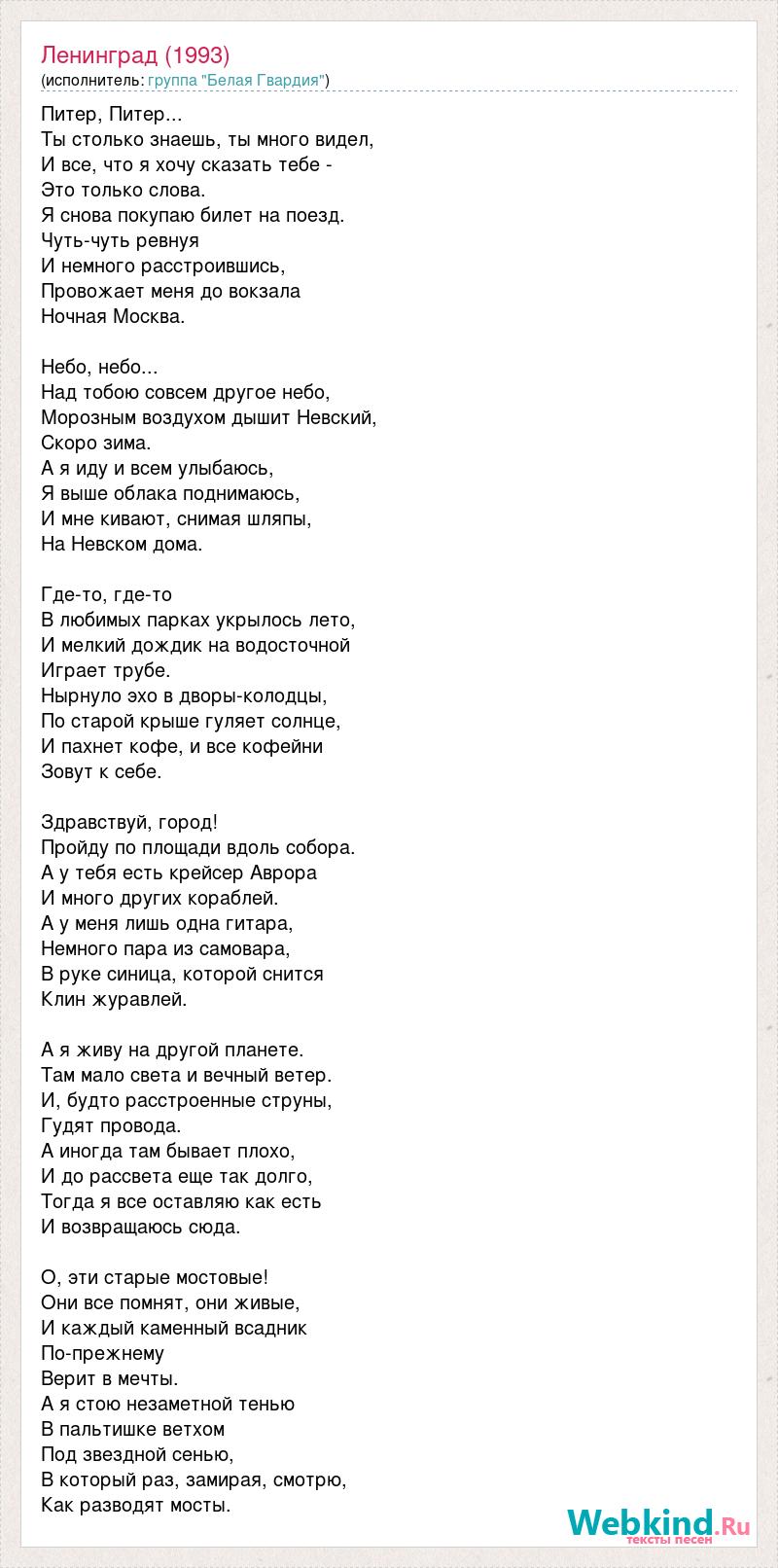 Ленинград (1993)
(исполнитель: группа "Белая Гвардия")

Питер, Питер...
Ты столько знаешь, ты много видел,
И все, что я хочу сказать тебе -
Это только слова.
Я снова покупаю билет на поезд.
Чуть-чуть ревнуя
И немного расстроившись,
Провожает меня до вокзала
Ночная Москва.

Небо, небо...
Над тобою совсем другое небо,
Морозным воздухом дышит Невский,
Скоро зима.
А я иду и всем улыбаюсь,
Я выше облака поднимаюсь,
И мне кивают, снимая шляпы,
На Невском дома.

Где-то, где-то
В любимых парках укрылось лето,
И мелкий дождик на водосточной
Играет трубе.
Нырнуло эхо в дворы-колодцы,
По старой крыше гуляет солнце,
И пахнет кофе, и все кофейни
Зовут к себе.

Здравствуй, город!
Пройду по площади вдоль собора.
А у тебя есть крейсер Аврора
И много других кораблей.
А у меня лишь одна гитара,
Немного пара из самовара,
В руке синица, которой снится
Клин журавлей.

А я живу на другой планете.
Там мало света и вечный ветер.
И, будто расстроенные струны,
Гудят провода.
А иногда там бывает плохо,
И до рассвета еще так долго,
Тогда я все оставляю как есть
И возвращаюсь сюда.

О, эти старые мостовые!
Они все помнят, они живые,
И каждый каменный всадник
По-прежнему
Верит в мечты.
А я стою незаметной тенью
В пальтишке ветхом
Под звездной сенью,
В который раз, замирая, смотрю,
Как разводят мосты.

Webkind.Ru
тексты песен